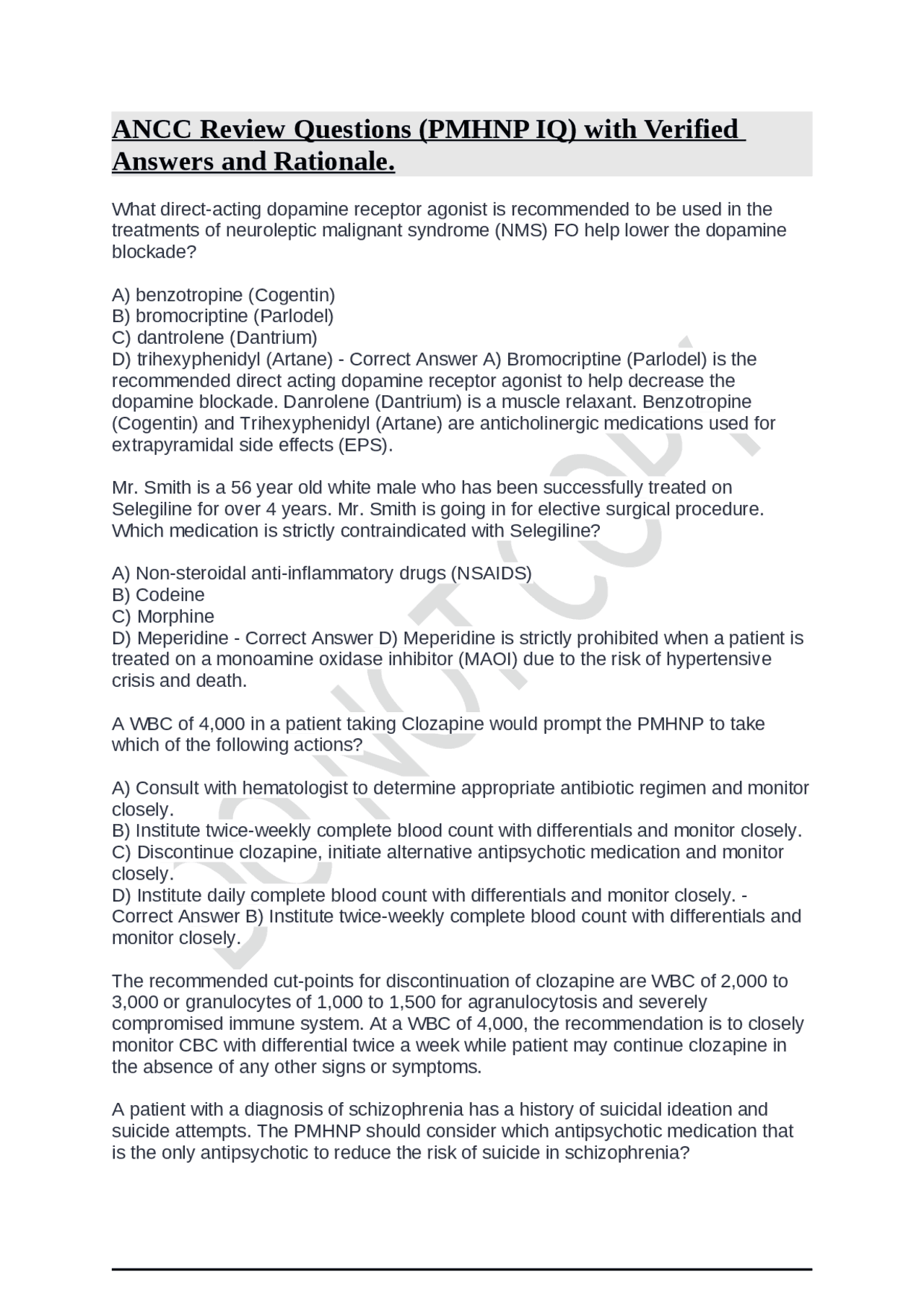 ANCC Review Questions (PMHNP IQ) with Verified Answers and Rationale.

What direct-acting dopamine receptor agonist is recommended to be used in the treatments of neuroleptic malignant syndrome (NMS) FO help lower the dopamine blockade?

A) benzotropine (Cogentin)
B) bromocriptine (Parlodel)
C) dantrolene (Dantrium)
D) trihexyphenidyl (Artane) - Correct Answer A) Bromocriptine (Parlodel) is the recommended direct acting dopamine receptor agonist to help decrease the dopamine blockade. Danrolene (Dantrium) is a muscle relaxant. Benzotropine (Cogentin) and Trihexyphenidyl (Artane) are anticholinergic medications used for extrapyramidal side effects (EPS).

Mr. Smith is a 56 year old white male who has been successfully treated on Selegiline for over 4 years. Mr. Smith is going in for elective surgical procedure. Which medication is strictly contraindicated with Selegiline?

A) Non-steroidal anti-inflammatory drugs (NSAIDS)
B) Codeine
C) Morphine
D) Meperidine - Correct Answer D) Meperidine is strictly prohibited when a patient is treated on a monoamine oxidase inhibitor (MAOI) due to the risk of hypertensive crisis and death.

A WBC of 4,000 in a patient taking Clozapine would prompt the PMHNP to take which of the following actions?

A) Consult with hematologist to determine appropriate antibiotic regimen and monitor closely.
B) Institute twice-weekly complete blood count with differentials and monitor closely.
C) Discontinue clozapine, initiate alternative antipsychotic medication and monitor closely.
D) Institute daily complete blood count with differentials and monitor closely. - Correct Answer B) Institute twice-weekly complete blood count with differentials and monitor closely.

The recommended cut-points for discontinuation of clozapine are WBC of 2,000 to 3,000 or granulocytes of 1,000 to 1,500 for agranulocytosis and severely compromised immune system. At a WBC of 4,000, the recommendation is to closely monitor CBC with differential twice a week while patient may continue clozapine in the absence of any other signs or symptoms.

A patient with a diagnosis of schizophrenia has a history of suicidal ideation and suicide attempts. The PMHNP should consider which antipsychotic medication that is the only antipsychotic to reduce the risk of suicide in schizophrenia?

DO NOT COPY